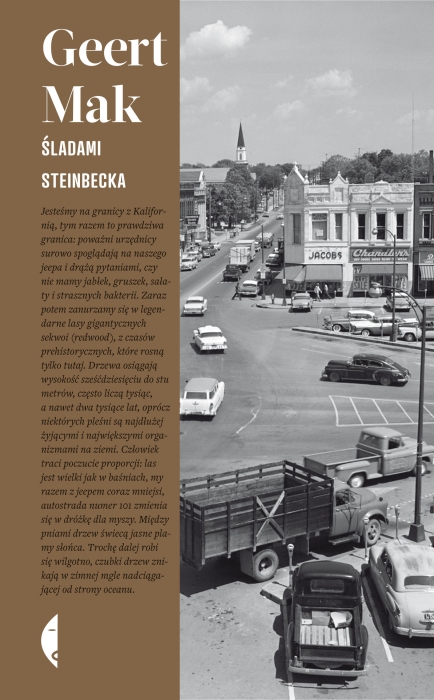 Geert Mak

ŚLADAMI STEINBECKA

Jesteśmy na granicy z Kalifornią, tym razem to prawdziwa granica: poważni urzędnicy surowo spoglądają na naszego jeepa i drążą pytaniami, czy nie mamy jabłek, gruszek, sałaty i strasznych bakterii. Zaraz potem zanurzamy się w legendarne lasy gigantycznych sekwoi (redwood), z czasów prehistorycznych, które rosną tylko tutaj. Drzewa osiągają wysokość sześćdziesięciu do stu metrów, często liczą tysiąc, a nawet dwa tysiące lat, oprócz niektórych pleśni są najdłużej żyjącymi i największymi organizmami na ziemi. Człowiek traci poczucie proporcji: las jest wielki jak w baśniach, my razem z jeepem coraz mniejsi, autostrada numer 101 zmienia się w dróżkę dla myszy. Między pniami drzew świecą jasne plamy słońca. Trochę dalej robi się wilgotno, czubki drzew znikają w zimnej mgle nadciągającej od strony oceanu.

JACOBS

Chandler's